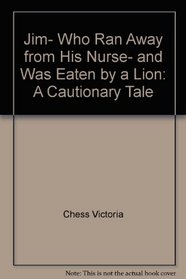 Jim- Who Ran Away from His Nurse- and Was Eaten by a Lion: A Cautionary Tale

Chess Victoria

Note: This is not the actual book cover